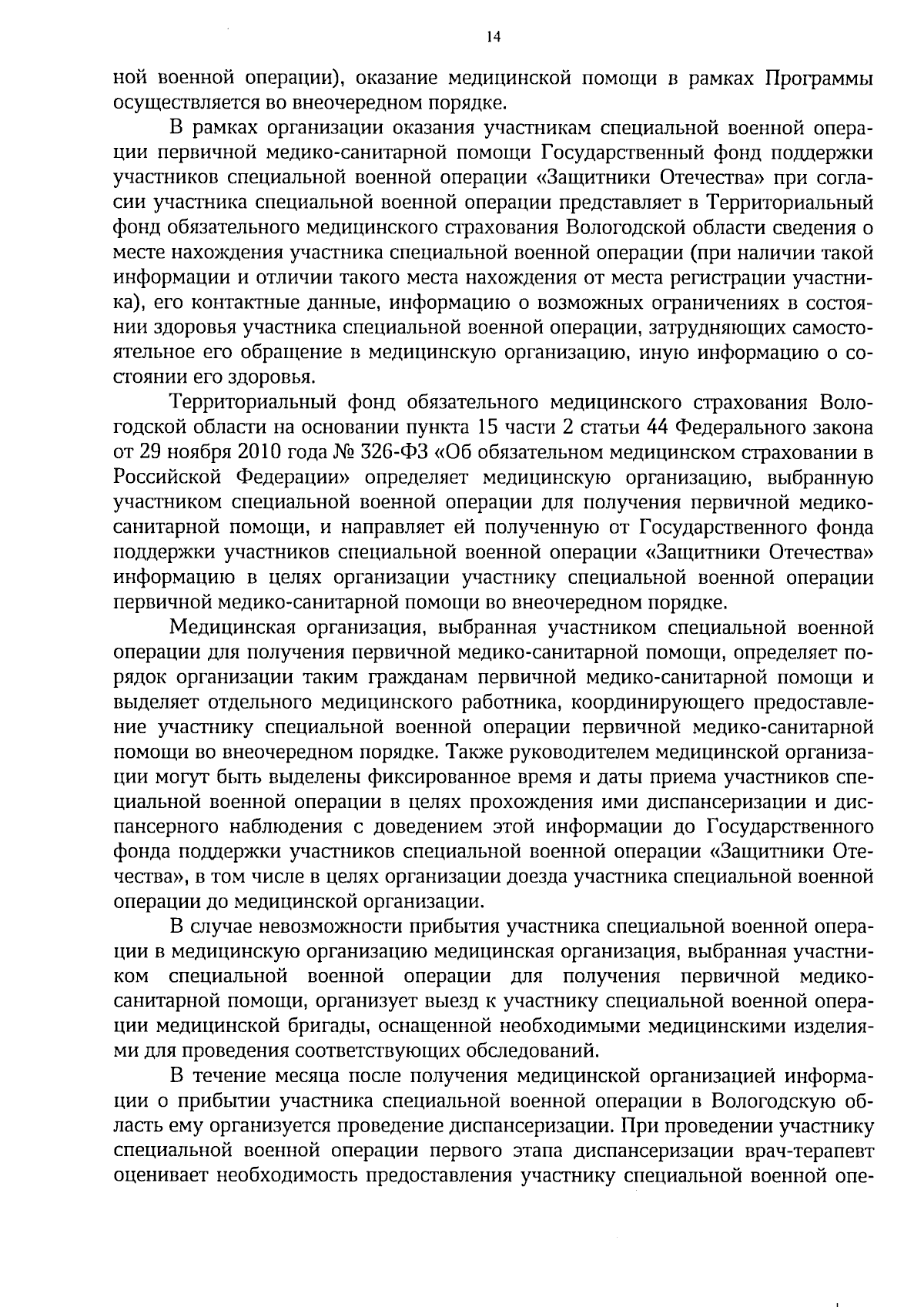 14

ной военной операции), оказание медицинской помощи в рамках Программы осуществляется во внеочередном порядке.

В рамках организации оказания участникам специальной военной операции первичной медико-санитарной помощи Государственный фонд поддержки участников специальной военной операции «Защитники Отечества» при согласии участника специальной военной операции представляет в Территориальный фонд обязательного медицинского страхования Вологодской области сведения о месте нахождения участника специальной военной операции (при наличии такой информации и отличии такого места нахождения от места регистрации участника), его контактные данные, информацию о возможных ограничениях в состоянии здоровья участника специальной военной операции, затрудняющих самостоятельное его обращение в медицинскую организацию, иную информацию о состоянии его здоровья.

Территориальный фонд обязательного медицинского страхования Вологодской области на основании пункта 15 части 2 статьи 44 Федерального закона от 29 ноября 2010 года № 326-ФЗ «Об обязательном медицинском страховании в Российской Федерации» определяет медицинскую организацию, выбранную участником специальной военной операции для получения первичной медико-санитарной помощи, и направляет ей полученную от Государственного фонда поддержки участников специальной военной операции «Защитники Отечества» информацию в целях организации участнику специальной военной операции первичной медико-санитарной помощи во внеочередном порядке.

Медицинская организация, выбранная участником специальной военной операции для получения первичной медико-санитарной помощи, определяет порядок организации таким гражданам первичной медико-санитарной помощи и выделяет отдельного медицинского работника, координирующего предоставление участнику специальной военной операции первичной медико-санитарной помощи во внеочередном порядке. Также руководителем медицинской организации могут быть выделены фиксированное время и даты приема участников специальной военной операции в целях прохождения ими диспансеризации и диспансерного наблюдения с доведением этой информации до Государственного фонда поддержки участников специальной военной операции «Защитники Отечества», в том числе в целях организации доезда участника специальной военной операции до медицинской организации.

В случае невозможности прибытия участника специальной военной операции в медицинскую организацию медицинская организация, выбранная участником специальной военной операции для получения первичной медико-санитарной помощи, организует выезд к участнику специальной военной операции медицинской бригады, оснащенной необходимыми медицинскими изделиями для проведения соответствующих обследований.

В течение месяца после получения медицинской организацией информации о прибытии участника специальной военной операции в Вологодскую область ему организуется проведение диспансеризации. При проведении участнику специальной военной операции первого этапа диспансеризации врач-терапевт оценивает необходимость предоставления участнику специальной военной опе-